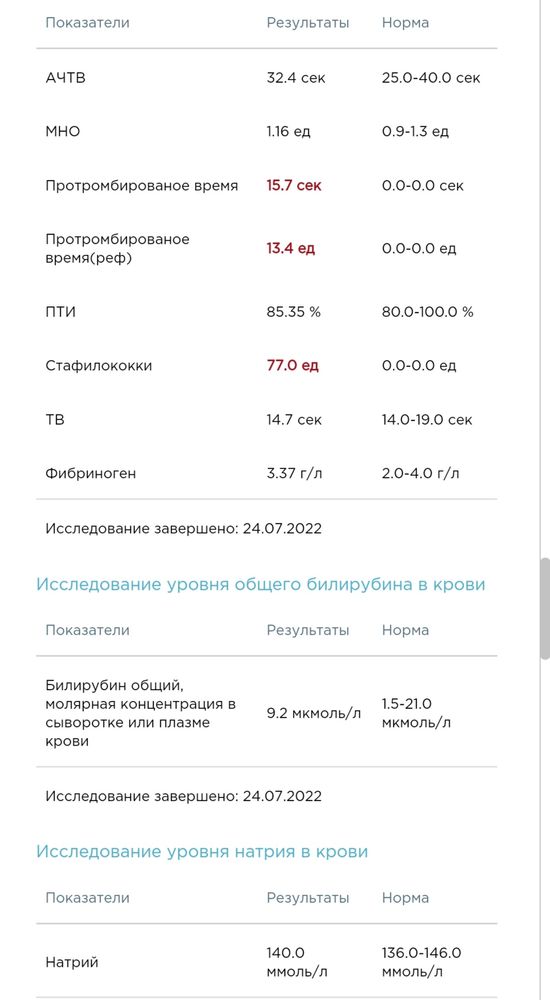 | Показатели | Результаты | Норма |
|---|---|---|
| АЧТВ | 32.4 сек | 25.0-40.0 сек |
| МНО | 1.16 ед | 0.9-1.3 ед |
| Протромбированое время | 15.7 сек | 0.0-0.0 сек |
| Протромбированое время(реф) | 13.4 ед | 0.0-0.0 ед |
| ПТИ | 85.35 % | 80.0-100.0 % |
| Стафилококки | 77.0 ед | 0.0-0.0 ед |
| ТВ | 14.7 сек | 14.0-19.0 сек |
| Фибриноген | 3.37 г/л | 2.0-4.0 г/л |

Исследование завершено: 24.07.2022

Исследование уровня общего билирубина в крови

| Показатели | Результаты | Норма |
|---|---|---|
| Билирубин общий, молярная концентрация в сыворотке или плазме крови | 9.2 мкмоль/л | 1.5-21.0 мкмоль/л |

Исследование завершено: 24.07.2022

Исследование уровня натрия в крови

| Показатели | Результаты | Норма |
|---|---|---|
| Натрий | 140.0 ммоль/л | 136.0-146.0 ммоль/л |